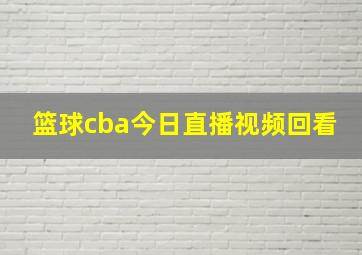 篮球cba今日直播视频回看